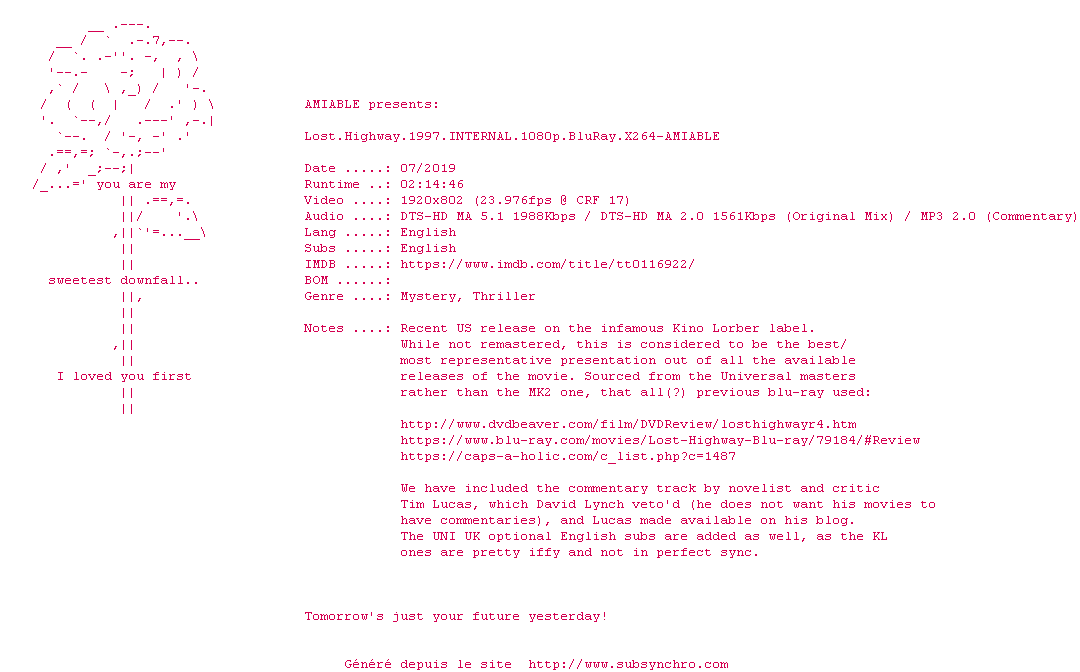 you are my

sweetest downfall..

I loved you first

AMIABLE presents:

Lost.Highway.1997.INTERNAL.1080p.BluRay.X264-AMIABLE

Date .....: 07/2019
Runtime ..: 02:14:46
Video ....: 1920x802 (23.976fps @ CRF 17)
Audio ....: DTS-HD MA 5.1 1988Kbps / DTS-HD MA 2.0 1561Kbps (Original Mix) / MP3 2.0 (Commentary)
Lang .....: English
Subs .....: English
IMDB .....: https://www.imdb.com/title/tt0116922/
BOM ......:
Genre ....: Mystery, Thriller

Notes ....: Recent US release on the infamous Kino Lorber label. While not remastered, this is considered to be the best/ most representative presentation out of all the available releases of the movie. Sourced from the Universal masters rather than the MK2 one, that all(?) previous blu-ray used:

http://www.dvdbeaver.com/film/DVDReview/losthighwayr4.htm
https://www.blu-ray.com/movies/Lost-Highway-Blu-ray/79184/#Review
https://caps-a-holic.com/c_list.php?c=1487

We have included the commentary track by novelist and critic Tim Lucas, which David Lynch veto'd (he does not want his movies to have commentaries), and Lucas made available on his blog. The UNI UK optional English subs are added as well, as the KL ones are pretty iffy and not in perfect sync.

Tomorrow's just your future yesterday!

Généré depuis le site http://www.subsynchro.com